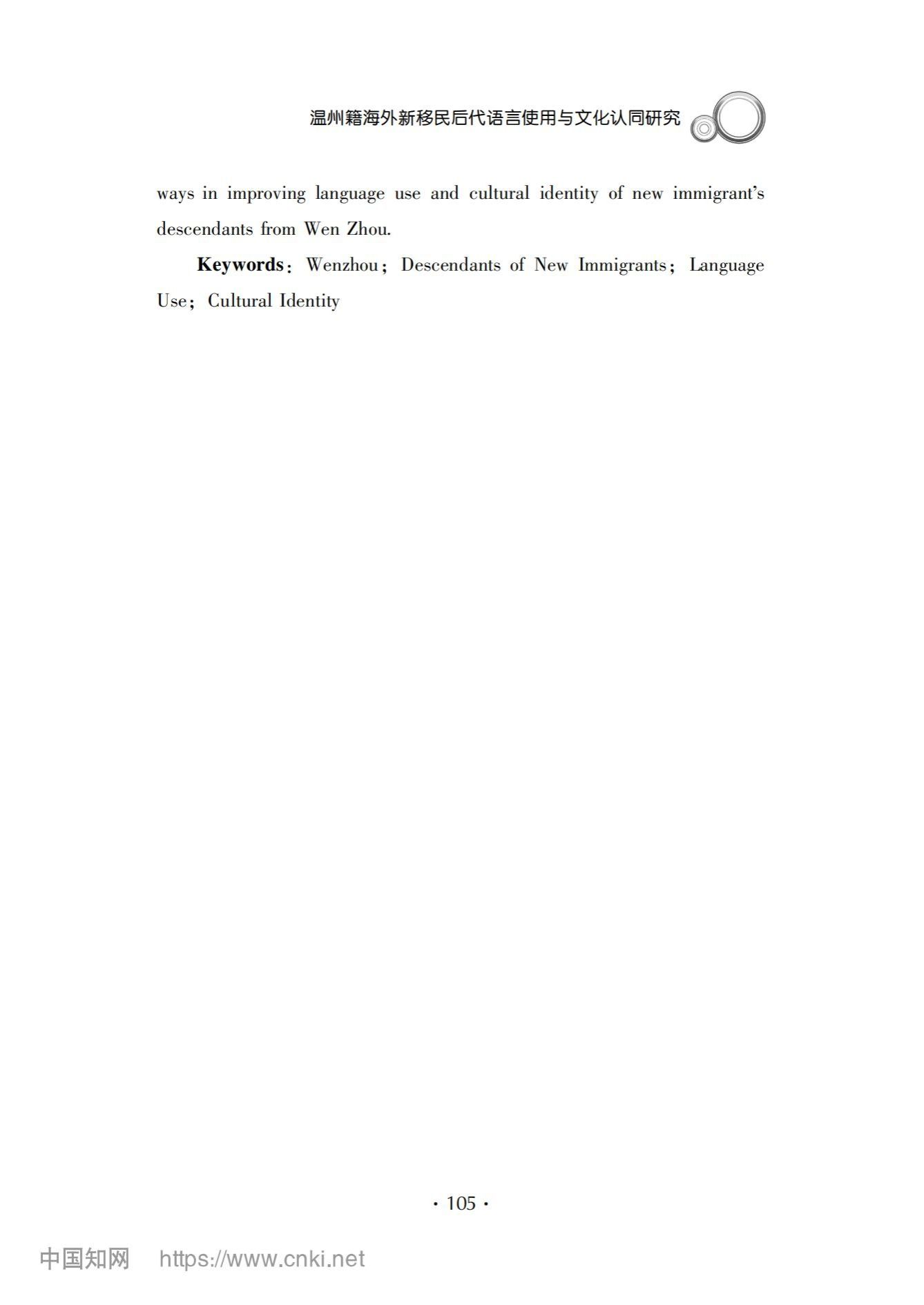 温州籍海外新移民后代语言使用与文化认同研究

ways in improving language use and cultural identity of new immigrant's descendants from Wen Zhou.

Keywords: Wenzhou; Descendants of New Immigrants; Language Use; Cultural Identity

· 105 ·

中国知网 https://www.cnki.net